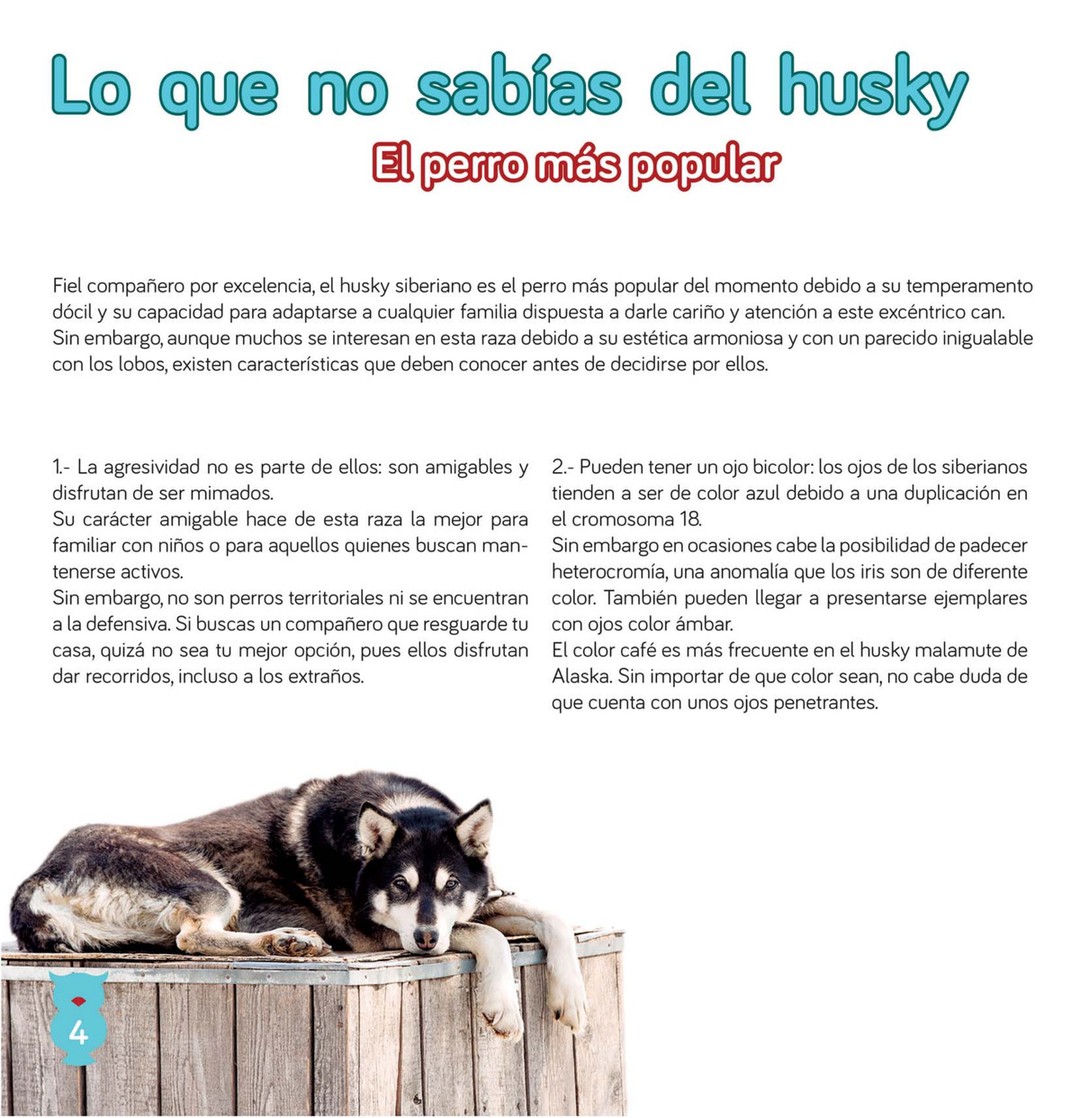 Lo que no sabías del husky

El perro más popular

Fiel compañero por excelencia, el husky siberiano es el perro más popular del momento debido a su temperamento dócil y su capacidad para adaptarse a cualquier familia dispuesta a darle cariño y atención a este excéntrico can. Sin embargo, aunque muchos se interesan en esta raza debido a su estética armoniosa y con un parecido inigualable con los lobos, existen características que deben conocer antes de decidirse por ellos.

1.- La agresividad no es parte de ellos: son amigables y disfrutan de ser mimados.
Su carácter amigable hace de esta raza la mejor para familiar con niños o para aquellos quienes buscan mantenerse activos.
Sin embargo, no son perros territoriales ni se encuentran a la defensiva. Si buscas un compañero que resguarde tu casa, quizá no sea tu mejor opción, pues ellos disfrutan dar recorridos, incluso a los extraños.

2.- Pueden tener un ojo bicolor: los ojos de los siberianos tienden a ser de color azul debido a una duplicación en el cromosoma 18.
Sin embargo en ocasiones cabe la posibilidad de padecer heterocromía, una anomalía que los iris son de diferente color. También pueden llegar a presentarse ejemplares con ojos color ámbar.
El color café es más frecuente en el husky malamute de Alaska. Sin importar de que color sean, no cabe duda de que cuenta con unos ojos penetrantes.

4